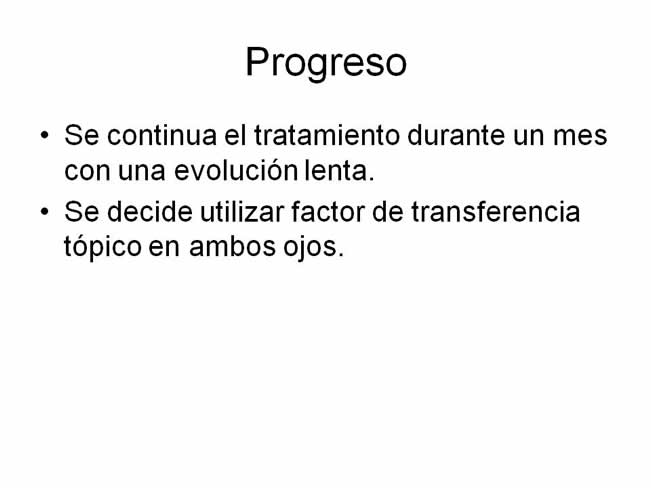 Progreso

• Se continua el tratamiento durante un mes con una evolución lenta.

• Se decide utilizar factor de transferencia tópico en ambos ojos.